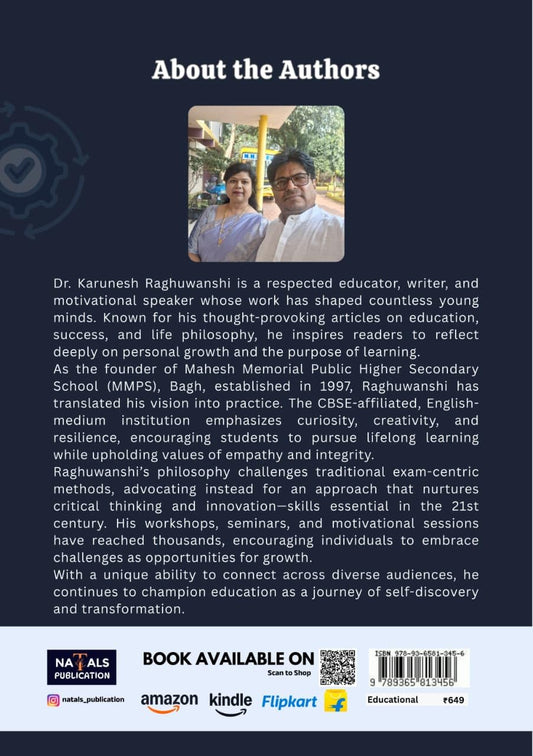 About the Authors

Dr. Karunesh Raghuwanshi is a respected educator, writer, and motivational speaker whose work has shaped countless young minds. Known for his thought-provoking articles on education, success, and life philosophy, he inspires readers to reflect deeply on personal growth and the purpose of learning.

As the founder of Mahesh Memorial Public Higher Secondary School (MMPS), Bagh, established in 1997, Raghuwanshi has translated his vision into practice. The CBSE-affiliated, English-medium institution emphasizes curiosity, creativity, and resilience, encouraging students to pursue lifelong learning while upholding values of empathy and integrity.

Raghuwanshi's philosophy challenges traditional exam-centric methods, advocating instead for an approach that nurtures critical thinking and innovation—skills essential in the 21st century. His workshops, seminars, and motivational sessions have reached thousands, encouraging individuals to embrace challenges as opportunities for growth.

With a unique ability to connect across diverse audiences, he continues to champion education as a journey of self-discovery and transformation.

NATALS PUBLICATION

natals_publication

BOOK AVAILABLE ON
Scan to Shop

amazon kindle Flipkart

ISBN 978-93-6581-345-6
9 789365 813456

Educational ₹649